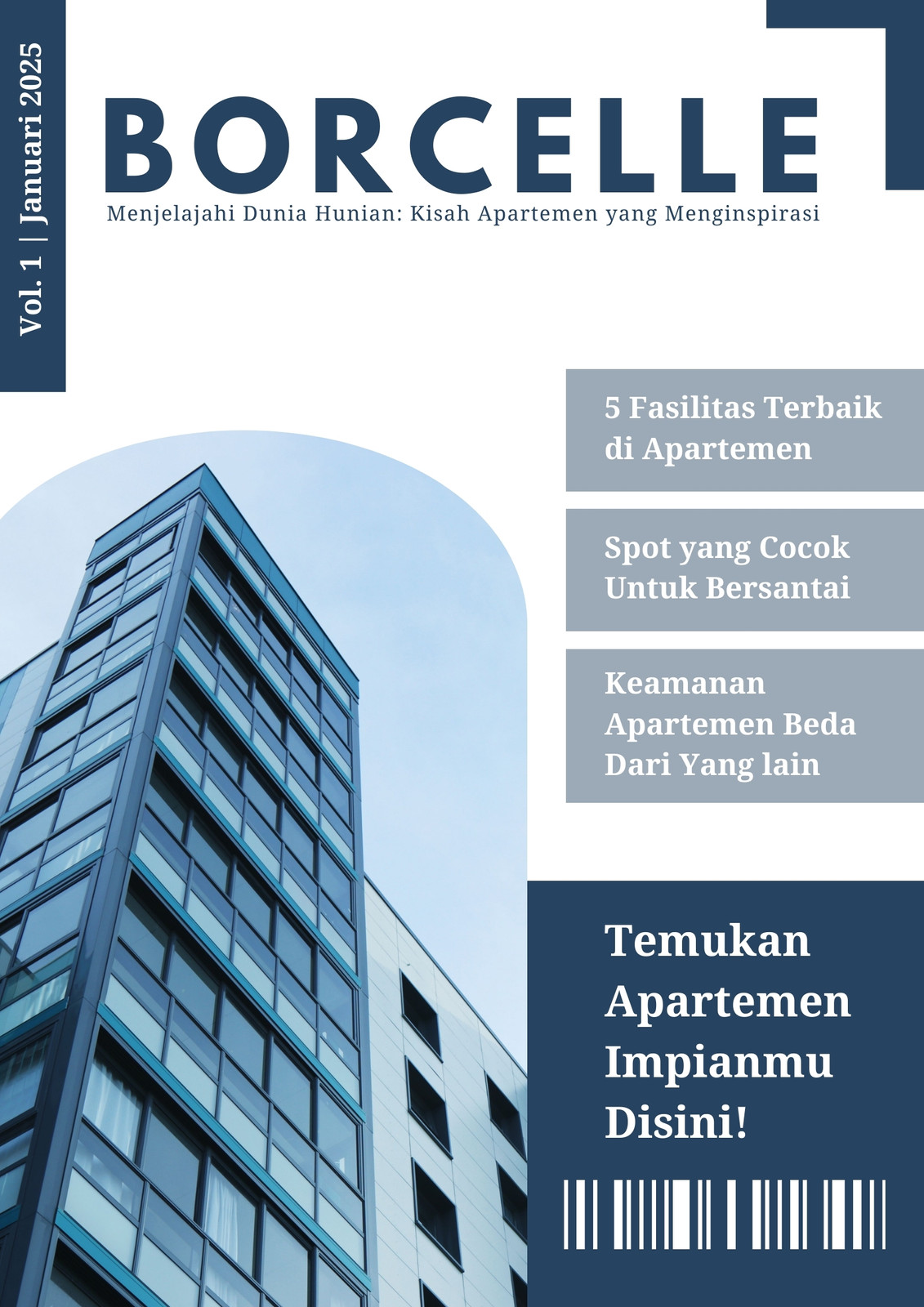 Vol. 1 | Januari 2025

BORCELLE

Menjelajahi Dunia Hunian: Kisah Apartemen yang Menginspirasi

5 Fasilitas Terbaik di Apartemen

Spot yang Cocok Untuk Bersantai

Keamanan Apartemen Beda Dari Yang lain

Temukan Apartemen Impianmu Disini!